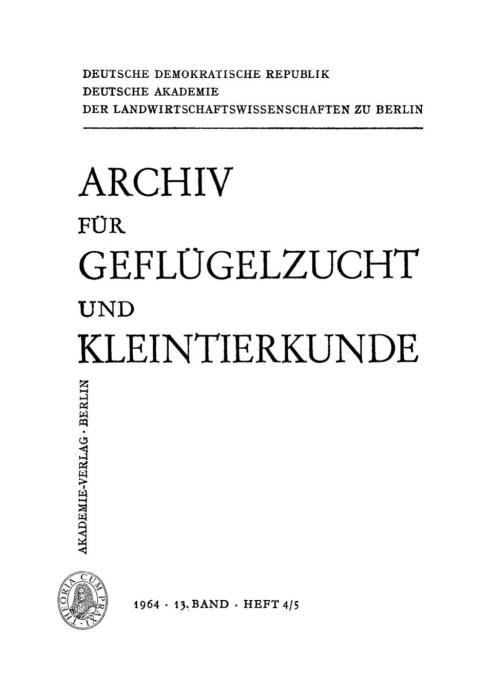 DEUTSCHE DEMOKRATISCHE REPUBLIK
DEUTSCHE AKADEMIE
DER LANDWIRTSCHAFTSWISSENSCHAFTEN ZU BERLIN

ARCHIV
FÜR
GEFLÜGELZUCHT
UND
KLEINTIERKUNDE

AKADEMIE-VERLAG · BERLIN

THEORIA CUM PRAXI

1964 · 13. BAND · HEFT 4/5